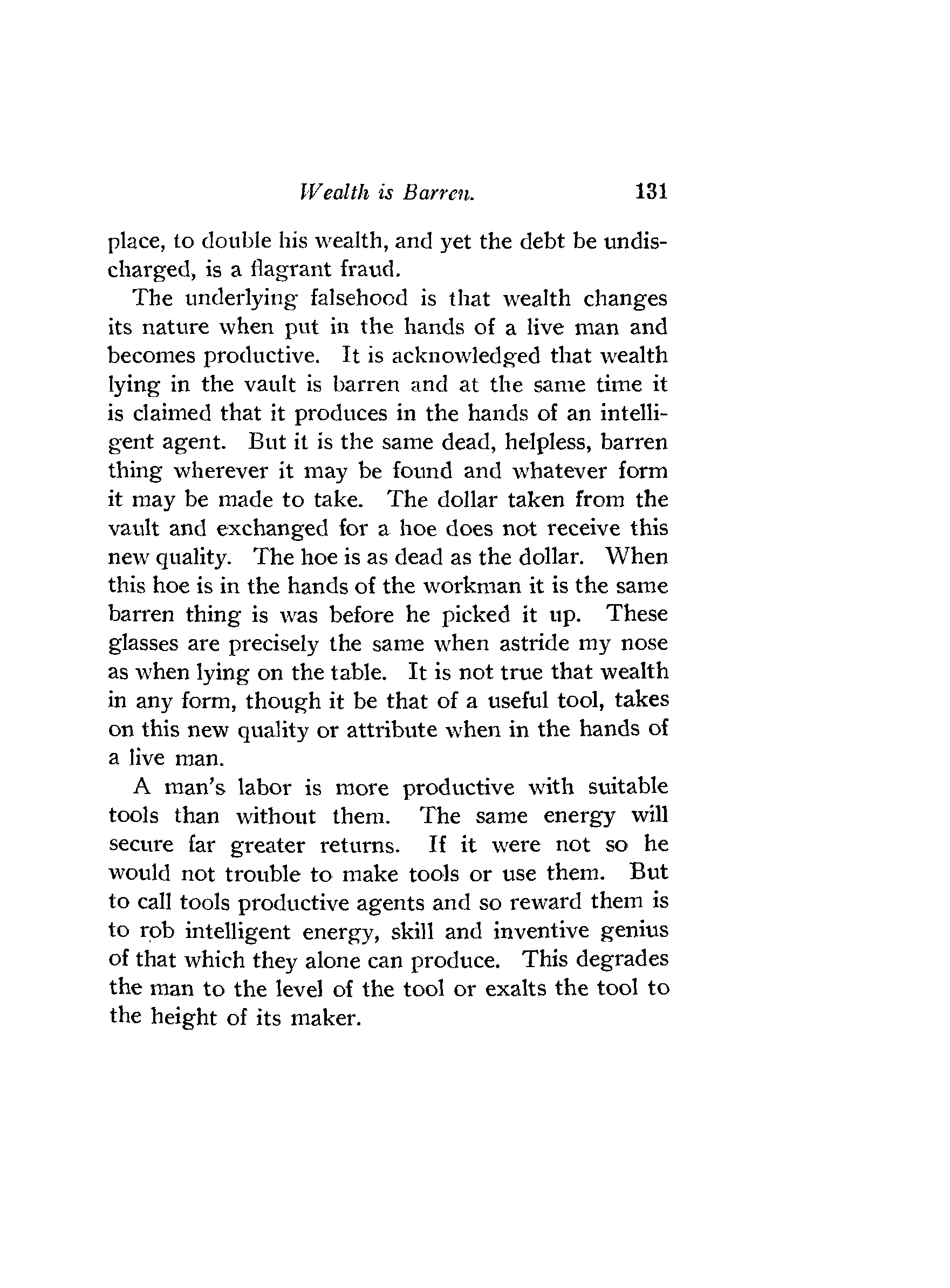 Wealth is Barren. 131

place, to double his wealth, and yet the debt be undischarged, is a flagrant fraud.

The underlying falsehood is that wealth changes its nature when put in the hands of a live man and becomes productive. It is acknowledged that wealth lying in the vault is barren and at the same time it is claimed that it produces in the hands of an intelligent agent. But it is the same dead, helpless, barren thing wherever it may be found and whatever form it may be made to take. The dollar taken from the vault and exchanged for a hoe does not receive this new quality. The hoe is as dead as the dollar. When this hoe is in the hands of the workman it is the same barren thing is was before he picked it up. These glasses are precisely the same when astride my nose as when lying on the table. It is not true that wealth in any form, though it be that of a useful tool, takes on this new quality or attribute when in the hands of a live man.

A man's labor is more productive with suitable tools than without them. The same energy will secure far greater returns. If it were not so he would not trouble to make tools or use them. But to call tools productive agents and so reward them is to rob intelligent energy, skill and inventive genius of that which they alone can produce. This degrades the man to the level of the tool or exalts the tool to the height of its maker.